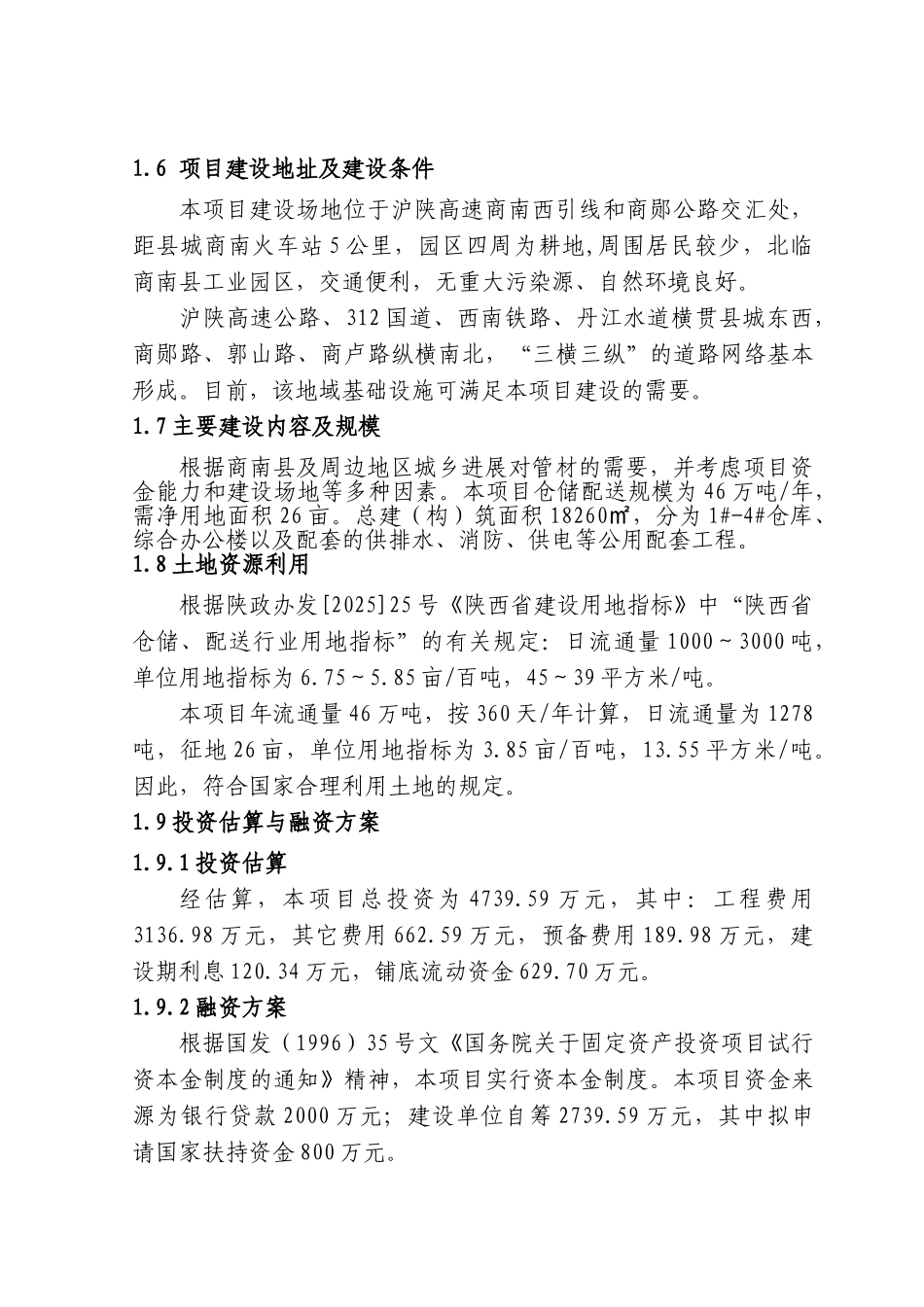 1.6 项目建设地址及建设条件

本项目建设场地位于沪陕高速商南西引线和商郧公路交汇处，距县城商南火车站5公里，园区四周为耕地,周围居民较少，北临商南县工业园区，交通便利，无重大污染源、自然环境良好。

沪陕高速公路、312国道、西南铁路、丹江水道横贯县城东西，商郧路、郭山路、商卢路纵横南北，“三横三纵”的道路网络基本形成。目前，该地域基础设施可满足本项目建设的需要。

1.7主要建设内容及规模

根据商南县及周边地区城乡进展对管材的需要，并考虑项目资金能力和建设场地等多种因素。本项目仓储配送规模为46万吨/年，需净用地面积26亩。总建（构）筑面积18260㎡，分为1#-4#仓库、综合办公楼以及配套的供排水、消防、供电等公用配套工程。

1.8土地资源利用

根据陕政办发[2025]25号《陕西省建设用地指标》中“陕西省仓储、配送行业用地指标”的有关规定：日流通量1000～3000吨，单位用地指标为6.75～5.85亩/百吨，45～39平方米/吨。

本项目年流通量46万吨，按360天/年计算，日流通量为1278吨，征地26亩，单位用地指标为3.85亩/百吨，13.55平方米/吨。因此，符合国家合理利用土地的规定。

1.9投资估算与融资方案

1.9.1投资估算

经估算，本项目总投资为4739.59万元，其中：工程费用3136.98万元，其它费用662.59万元，预备费用189.98万元，建设期利息120.34万元，铺底流动资金629.70万元。

1.9.2融资方案

根据国发（1996）35号文《国务院关于固定资产投资项目试行资本金制度的通知》精神，本项目实行资本金制度。本项目资金来源为银行贷款2000万元；建设单位自筹2739.59万元，其中拟申请国家扶持资金800万元。